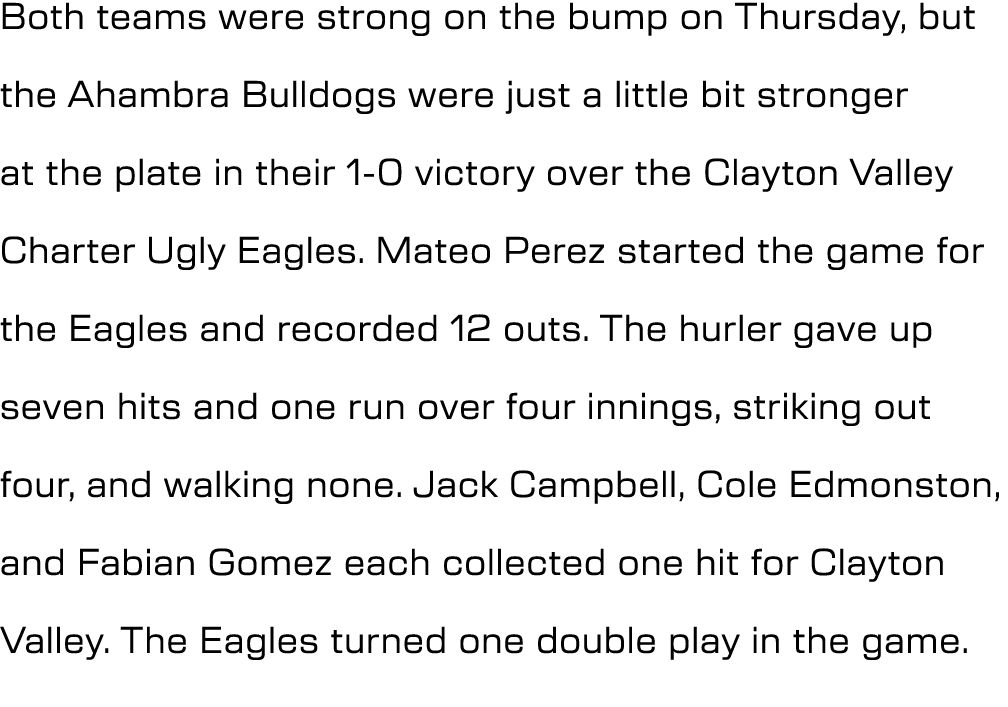 Both teams were strong on the bump on Thursday, but the Ahambra Bulldogs were just a little bit stronger at the plate in their 1-0 victory over the Clayton Valley Charter Ugly Eagles. Mateo Perez started the game for the Eagles and recorded 12 outs. The hurler gave up seven hits and one run over four innings, striking out four, and walking none. Jack Campbell, Cole Edmonston, and Fabian Gomez each collected one hit for Clayton Valley. The Eagles turned one double play in the game.